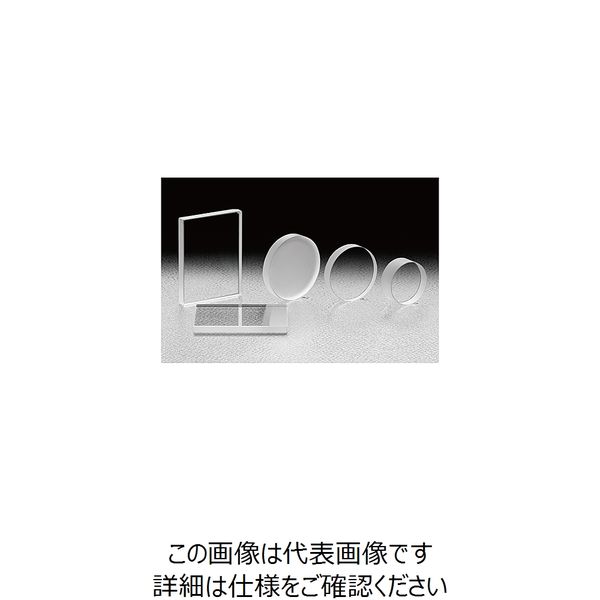 この画像は代表画像です
詳細は仕様をご確認ください